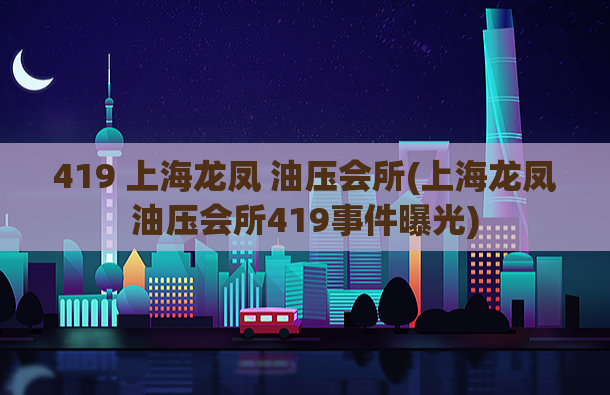 419 上海龙凤 油压会所(上海龙凤油压会所419事件曝光)